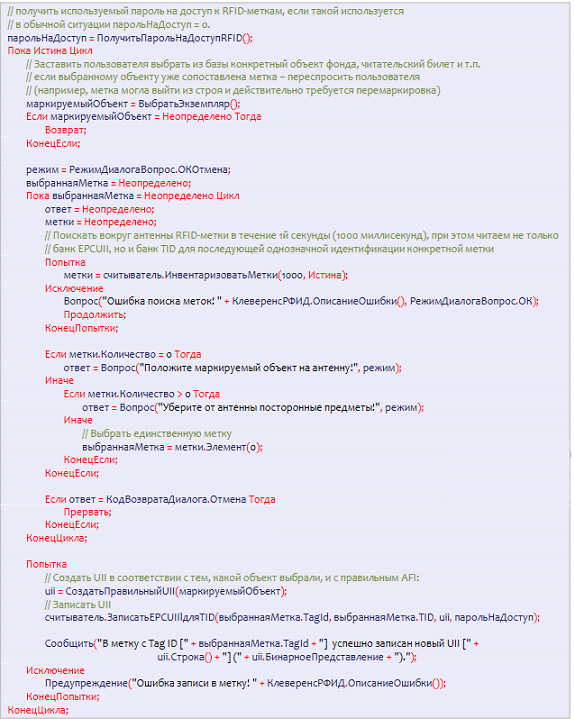 // получить используемый пароль на доступ к RFID-меткам, если такой используется
// в обычной ситуации парольНаДоступ = 0.
парольНаДоступ = ПолучитьПарольНаДоступRFID();
Пока Истина Цикл
// Заставить пользователя выбрать из базы конкретный объект фонда, читательский билет и т.п.
// если выбранному объекту уже сопоставлена метка – переспросить пользователя
// (например, метка могла выйти из строя и действительно требуется перемаркировка)
маркируемыйОбъект = ВыбратьЭкземпляр();
Если маркируемыйОбъект = Неопределено Тогда
Возврат;
КонецЕсли;

режим = РежимДиалогаВопрос.ОКОтмена;
выбраннаяМетка = Неопределено;
Пока выбраннаяМетка = Неопределено Цикл
ответ = Неопределено;
метки = Неопределено;
// Поискать вокруг антенны RFID-метки в течение 1й секунды (1000 миллисекунд), при этом читаем не только
// банк EPCUII, но и банк TID для последующей однозначной идентификации конкретной метки
Попытка
метки = считыватель.ИнвентаризоватьМетки(1000, Истина);
Исключение
Вопрос("Ошибка поиска меток! " + КлеверенсРФИД.ОписаниеОшибки(), РежимДиалогаВопрос.ОК);
Продолжить;
КонецПопытки;

Если метки.Количество = 0 Тогда
ответ = Вопрос("Положите маркируемый объект на антенну!", режим);
Иначе
Если метки.Количество > 0 Тогда
ответ = Вопрос("Уберите от антенны посторонние предметы!", режим);
Иначе
// Выбрать единственную метку
выбраннаяМетка = метки.Элемент(0);
КонецЕсли;
КонецЕсли;

Если ответ = КодВозвратаДиалога.Отмена Тогда
Прервать;
КонецЕсли;
КонецЦикла;

Попытка
// Создать UII в соответствии с тем, какой объект выбрали, и с правильным AFI:
uii = СоздатьПравильныйUII(маркируемыйОбъект);
// Записать UII
считыватель.ЗаписатьEPCUIIдляTID(выбраннаяМетка.TagId, выбраннаяМетка.TID, uii, парольНаДоступ);

Сообщить("В метку с Tag ID [" + выбраннаяМетка.TagId + "] успешно записан новый UII [" + uii.Строка() + "] (" + uii.БинарноеПредставление + ").");
Исключение
Предупреждение("Ошибка записи в метку! " + КлеверенсРФИД.ОписаниеОшибки());
КонецПопытки;
КонецЦикла;